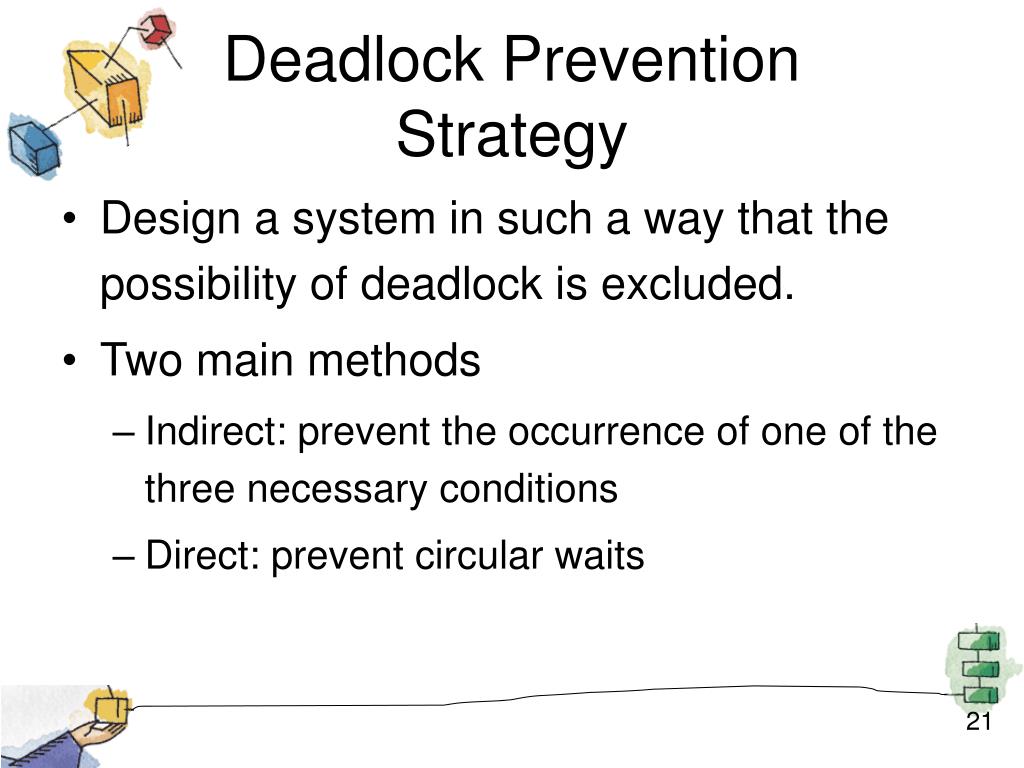 Deadlock Prevention Strategy

• Design a system in such a way that the possibility of deadlock is excluded.

• Two main methods

– Indirect: prevent the occurrence of one of the three necessary conditions

– Direct: prevent circular waits

21